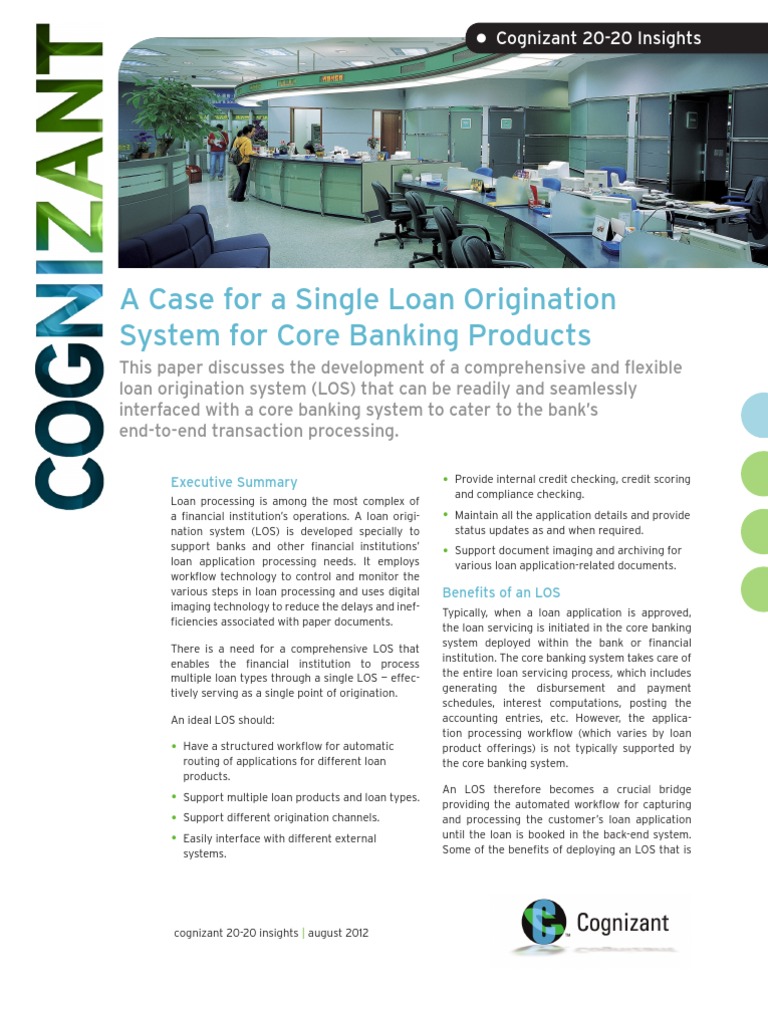 COGNIZANT

• Cognizant 20-20 Insights

A Case for a Single Loan Origination System for Core Banking Products

This paper discusses the development of a comprehensive and flexible loan origination system (LOS) that can be readily and seamlessly interfaced with a core banking system to cater to the bank's end-to-end transaction processing.

Executive Summary

Loan processing is among the most complex of a financial institution's operations. A loan origination system (LOS) is developed specially to support banks and other financial institutions' loan application processing needs. It employs workflow technology to control and monitor the various steps in loan processing and uses digital imaging technology to reduce the delays and inefficiencies associated with paper documents.

There is a need for a comprehensive LOS that enables the financial institution to process multiple loan types through a single LOS — effectively serving as a single point of origination.

An ideal LOS should:

• Have a structured workflow for automatic routing of applications for different loan products.

• Support multiple loan products and loan types.

• Support different origination channels.

• Easily interface with different external systems.

• Provide internal credit checking, credit scoring and compliance checking.

• Maintain all the application details and provide status updates as and when required.

• Support document imaging and archiving for various loan application-related documents.

Benefits of an LOS

Typically, when a loan application is approved, the loan servicing is initiated in the core banking system deployed within the bank or financial institution. The core banking system takes care of the entire loan servicing process, which includes generating the disbursement and payment schedules, interest computations, posting the accounting entries, etc. However, the application processing workflow (which varies by loan product offerings) is not typically supported by the core banking system.

An LOS therefore becomes a crucial bridge providing the automated workflow for capturing and processing the customer's loan application until the loan is booked in the back-end system. Some of the benefits of deploying an LOS that is

cognizant 20-20 insights | august 2012

Cognizant